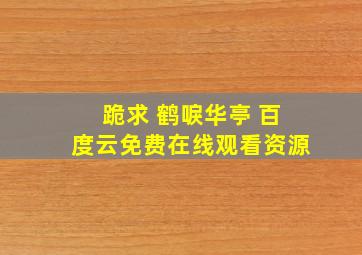 跪求 鹤唳华亭 百度云免费在线观看资源